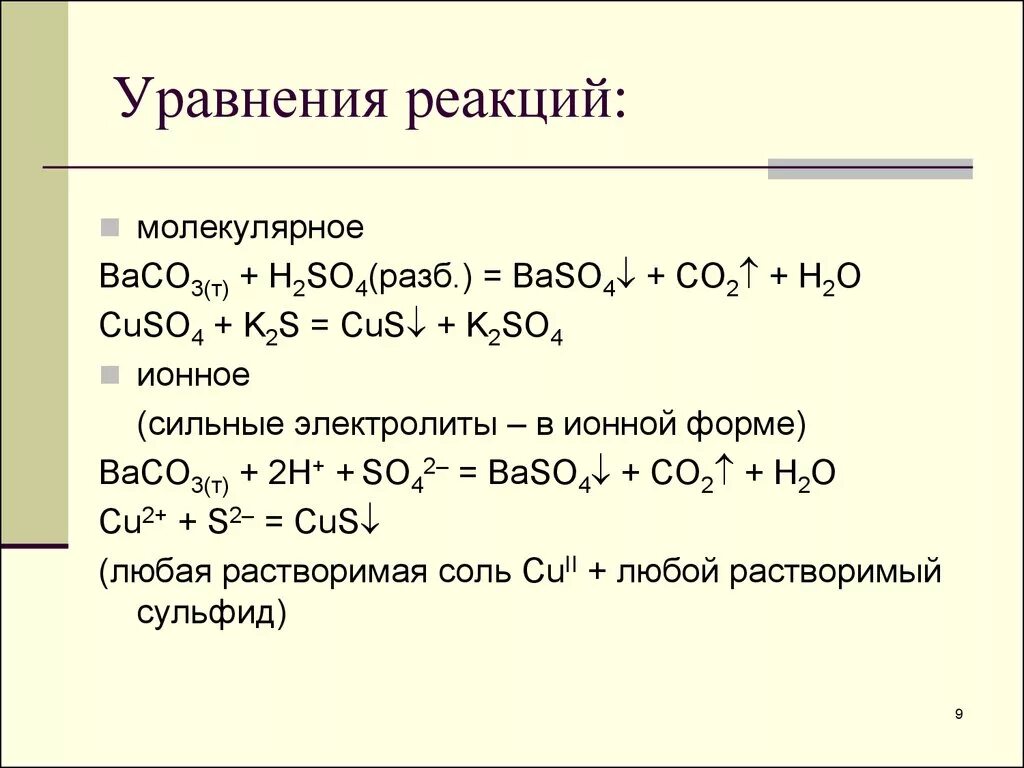 Уравнения реакций:

молекулярное

$BaCO_{3(т)} + H_2SO_4(разб.) = BaSO_4\downarrow + CO_2\uparrow + H_2O$

$CuSO_4 + K_2S = CuS\downarrow + K_2SO_4$

ионное

(сильные электролиты – в ионной форме)

$BaCO_{3(т)} + 2H^+ + SO_4^{2-} = BaSO_4\downarrow + CO_2\uparrow + H_2O$

$Cu^{2+} + S^{2-} = CuS\downarrow$

(любая растворимая соль $Cu^{II}$ + любой растворимый сульфид)

9